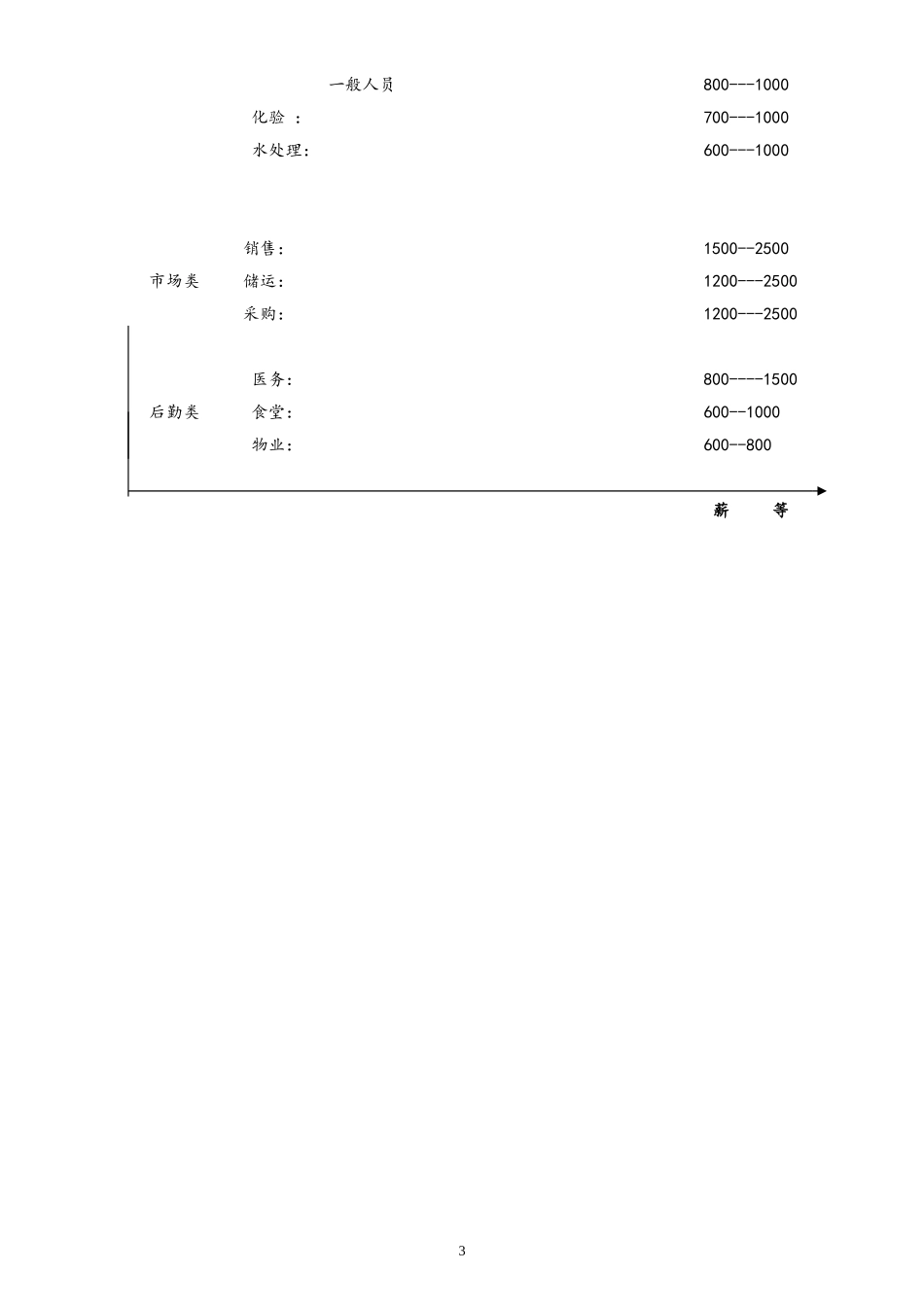 一般人员 800---1000

化验 : 700---1000

水处理: 600---1000

销售: 1500--2500

市场类 储运: 1200---2500

采购: 1200---2500

医务: 800----1500

后勤类 食堂: 600--1000

物业: 600--800

薪 等

3